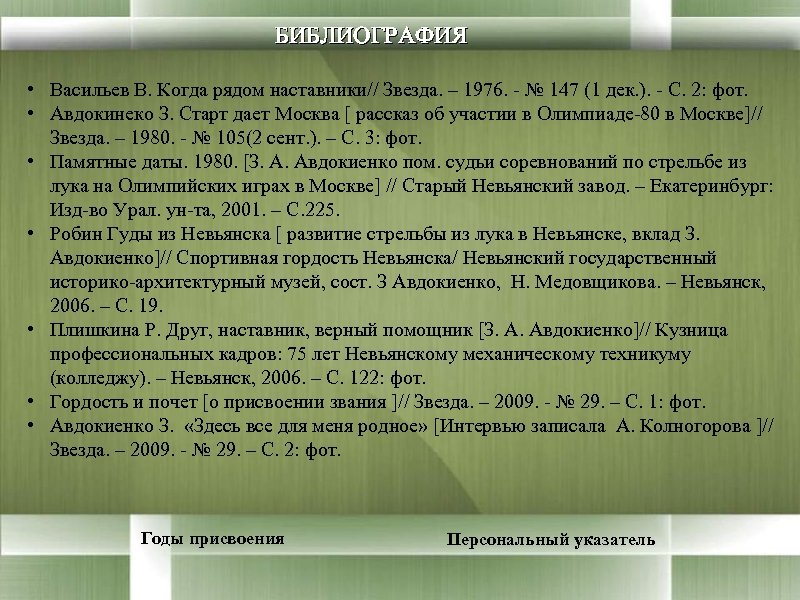 БИБЛИОГРАФИЯ

• Васильев В. Когда рядом наставники// Звезда. – 1976. - № 147 (1 дек.). - С. 2: фот.
• Авдокинеко З. Старт дает Москва [ рассказ об участии в Олимпиаде-80 в Москве]// Звезда. – 1980. - № 105(2 сент.). – С. 3: фот.
• Памятные даты. 1980. [З. А. Авдокиенко пом. судьи соревнований по стрельбе из лука на Олимпийских играх в Москве] // Старый Невьянский завод. – Екатеринбург: Изд-во Урал. ун-та, 2001. – С.225.
• Робин Гуды из Невьянска [ развитие стрельбы из лука в Невьянске, вклад З. Авдокиенко]// Спортивная гордость Невьянска/ Невьянский государственный историко-архитектурный музей, сост. З Авдокиенко, Н. Медовщикова. – Невьянск, 2006. – С. 19.
• Плишкина Р. Друг, наставник, верный помощник [З. А. Авдокиенко]// Кузница профессиональных кадров: 75 лет Невьянскому механическому техникуму (колледжу). – Невьянск, 2006. – С. 122: фот.
• Гордость и почет [о присвоении звания ]// Звезда. – 2009. - № 29. – С. 1: фот.
• Авдокиенко З. «Здесь все для меня родное» [Интервью записала А. Колногорова ]// Звезда. – 2009. - № 29. – С. 2: фот.

Годы присвоения

Персональный указатель